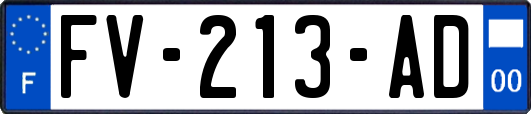 F

FV-213-AD

00